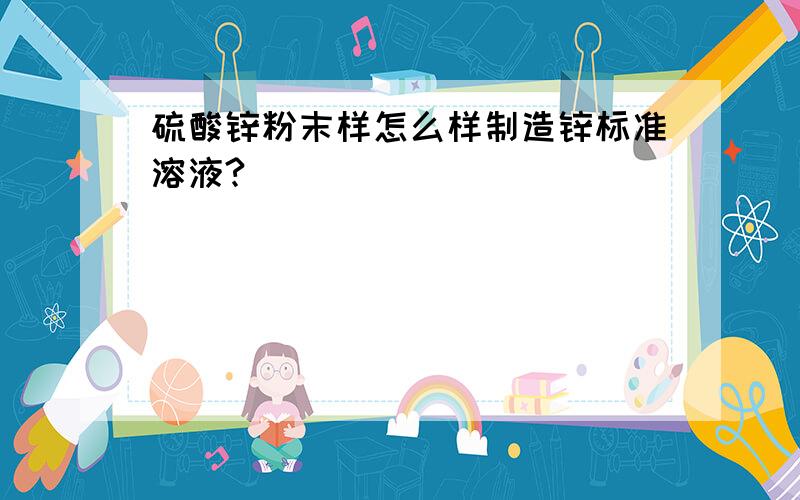 硫酸锌粉末样怎么样制造锌标准溶液?